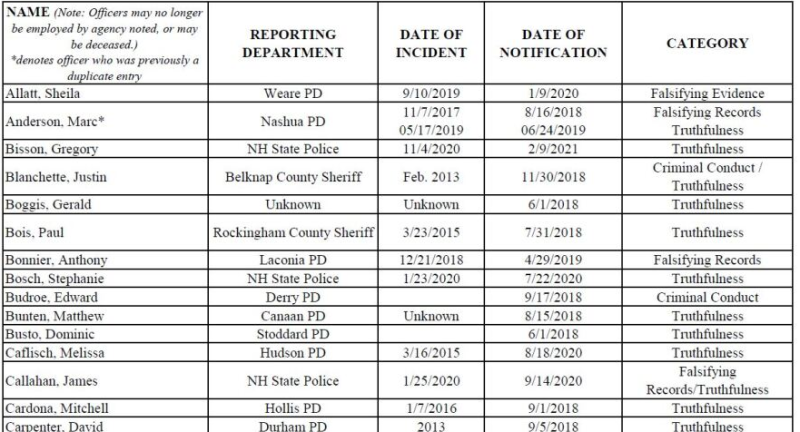 | NAME (Note: Officers may no longer be employed by agency noted, or may be deceased.) *denotes officer who was previously a duplicate entry | REPORTING DEPARTMENT | DATE OF INCIDENT | DATE OF NOTIFICATION | CATEGORY |
|---|---|---|---|---|
| Allatt, Sheila | Weare PD | 9/10/2019 | 1/9/2020 | Falsifying Evidence |
| Anderson, Marc* | Nashua PD | 11/7/2017 05/17/2019 | 8/16/2018 06/24/2019 | Falsifying Records Truthfulness |
| Bisson, Gregory | NH State Police | 11/4/2020 | 2/9/2021 | Truthfulness |
| Blanchette, Justin | Belknap County Sheriff | Feb. 2013 | 11/30/2018 | Criminal Conduct / Truthfulness |
| Boggis, Gerald | Unknown | Unknown | 6/1/2018 | Truthfulness |
| Bois, Paul | Rockingham County Sheriff | 3/23/2015 | 7/31/2018 | Truthfulness |
| Bonnier, Anthony | Laconia PD | 12/21/2018 | 4/29/2019 | Falsifying Records |
| Bosch, Stephanie | NH State Police | 1/23/2020 | 7/22/2020 | Truthfulness |
| Budroe, Edward | Derry PD | | 9/17/2018 | Criminal Conduct |
| Bunten, Matthew | Canaan PD | Unknown | 8/15/2018 | Truthfulness |
| Busto, Dominic | Stoddard PD | | 6/1/2018 | Truthfulness |
| Caflisch, Melissa | Hudson PD | 3/16/2015 | 8/18/2020 | Truthfulness |
| Callahan, James | NH State Police | 1/25/2020 | 9/14/2020 | Falsifying Records/Truthfulness |
| Cardona, Mitchell | Hollis PD | 1/7/2016 | 9/1/2018 | Truthfulness |
| Carpenter, David | Durham PD | 2013 | 9/5/2018 | Truthfulness |